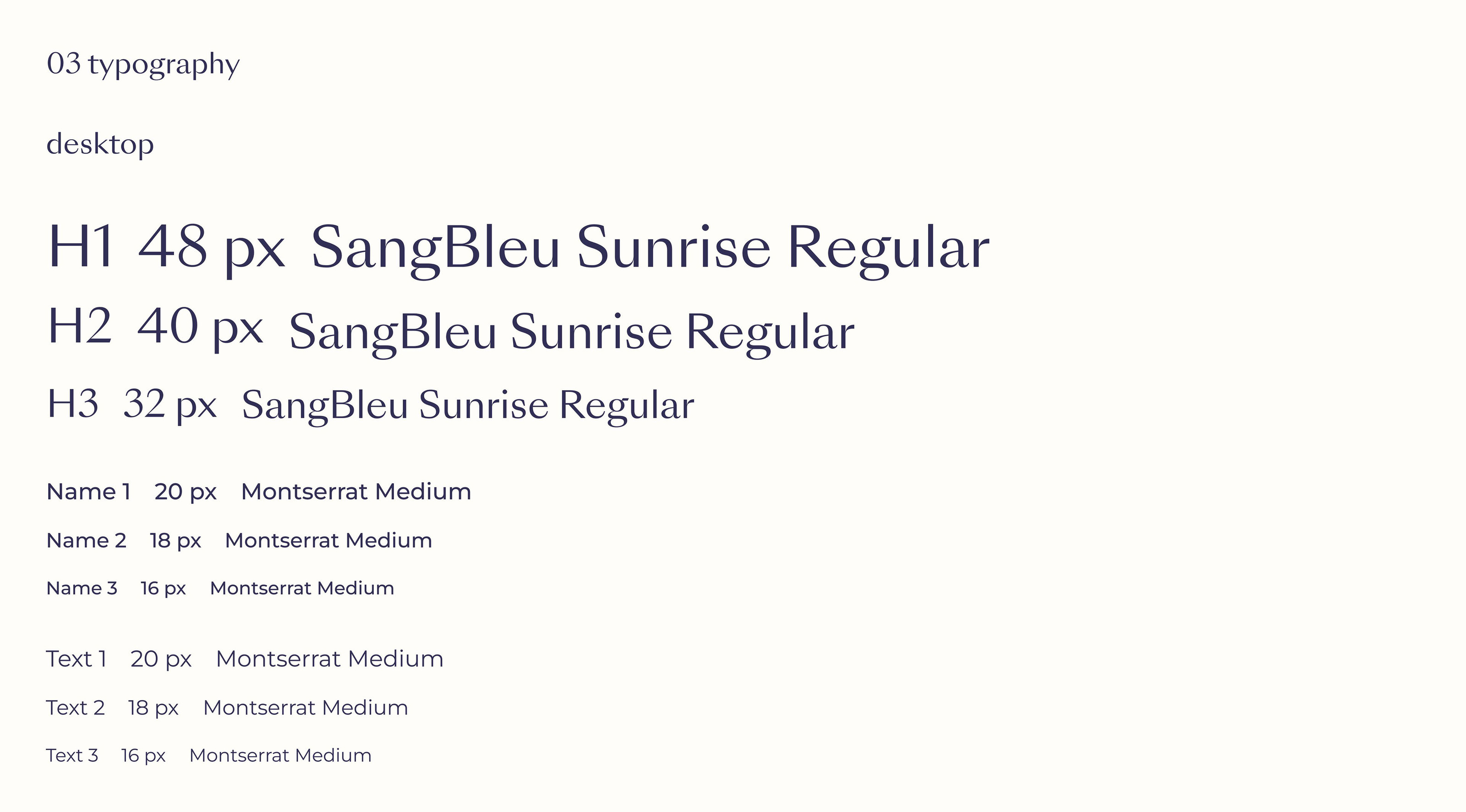 03 typography

desktop

H1 48 px SangBleu Sunrise Regular

H2 40 px SangBleu Sunrise Regular

H3 32 px SangBleu Sunrise Regular

Name 1 20 px Montserrat Medium

Name 2 18 px Montserrat Medium

Name 3 16 px Montserrat Medium

Text 1 20 px Montserrat Medium

Text 2 18 px Montserrat Medium

Text 3 16 px Montserrat Medium